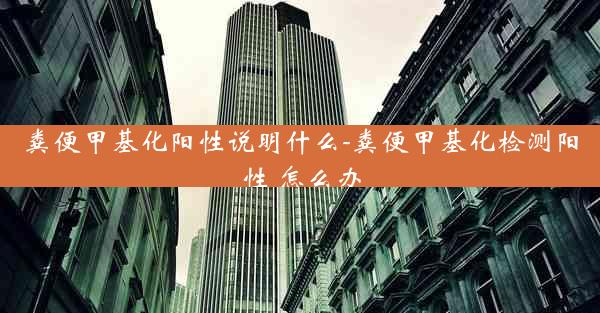 粪便甲基化阳性说明什么-粪便甲基化检测阳性怎么办